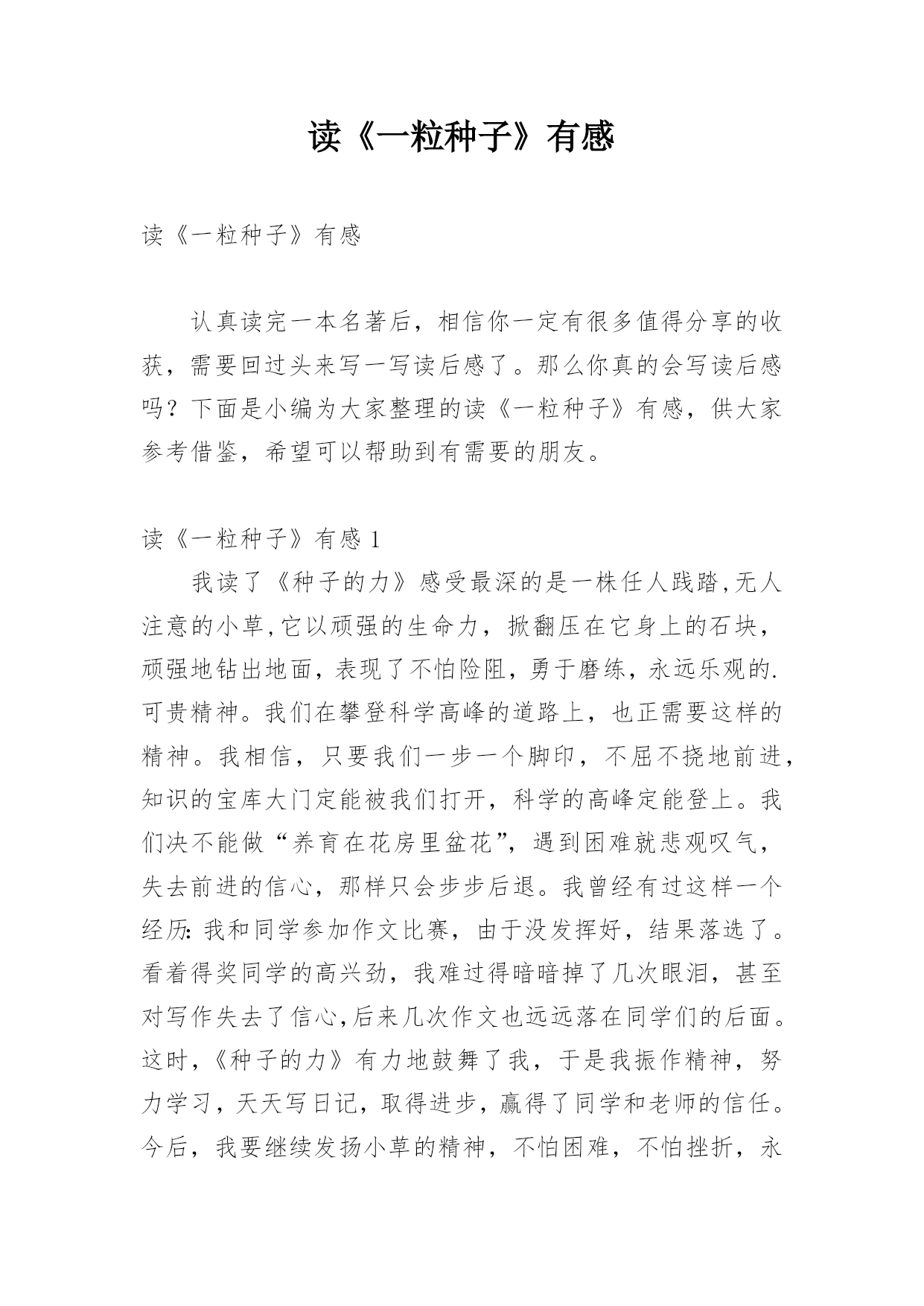 读《一粒种子》有感

读《一粒种子》有感

认真读完一本名著后，相信你一定有很多值得分享的收获，需要回过头来写一写读后感了。那么你真的会写读后感吗？下面是小编为大家整理的读《一粒种子》有感，供大家参考借鉴，希望可以帮助到有需要的朋友。

读《一粒种子》有感 1

我读了《种子的力》感受最深的是一株任人践踏,无人注意的小草,它以顽强的生命力，掀翻压在它身上的石块，顽强地钻出地面，表现了不怕险阻，勇于磨练，永远乐观的.可贵精神。我们在攀登科学高峰的道路上，也正需要这样的精神。我相信，只要我们一步一个脚印，不屈不挠地前进，知识的宝库大门定能被我们打开，科学的高峰定能登上。我们决不能做“养育在花房里盆花”，遇到困难就悲观叹气，失去前进的信心，那样只会步步后退。我曾经有过这样一个经历：我和同学参加作文比赛，由于没发挥好，结果落选了。看着得奖同学的高兴劲，我难过得暗暗掉了几次眼泪，甚至对写作失去了信心,后来几次作文也远远落在同学们的后面。这时，《种子的力》有力地鼓舞了我，于是我振作精神，努力学习，天天写日记，取得进步，赢得了同学和老师的信任。今后，我要继续发扬小草的精神，不怕困难，不怕挫折，永